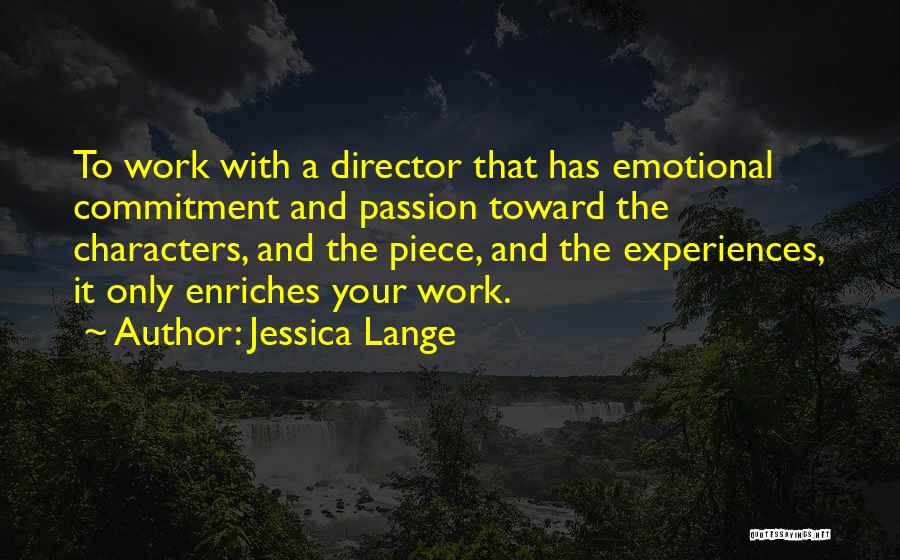 To work with a director that has emotional commitment and passion toward the characters, and the piece, and the experiences, it only enriches your work.

~ Author: Jessica Lange

QUOTESSAYINGS.NET